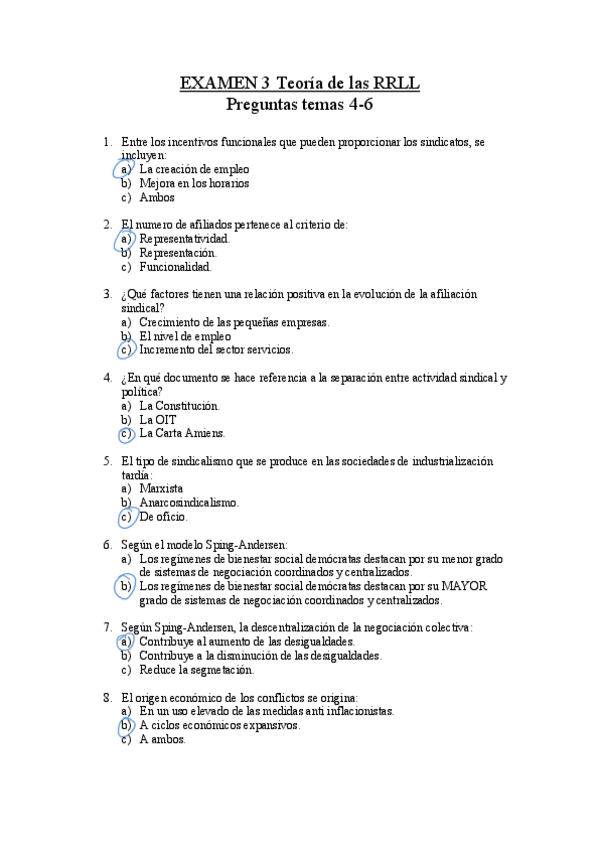 EXAMEN 3 Teoría de las RRLL
Preguntas temas 4-6

1. Entre los incentivos funcionales que pueden proporcionar los sindicatos, se incluyen:
a) La creación de empleo
b) Mejora en los horarios
c) Ambos

2. El numero de afiliados pertenece al criterio de:
a) Representatividad.
b) Representación.
c) Funcionalidad.

3. ¿Qué factores tienen una relación positiva en la evolución de la afiliación sindical?
a) Crecimiento de las pequeñas empresas.
b) El nivel de empleo
c) Incremento del sector servicios.

4. ¿En qué documento se hace referencia a la separación entre actividad sindical y política?
a) La Constitución.
b) La OIT
c) La Carta Amiens.

5. El tipo de sindicalismo que se produce en las sociedades de industrialización tardía:
a) Marxista
b) Anarcosindicalismo.
c) De oficio.

6. Según el modelo Sping-Andersen:
a) Los regímenes de bienestar social demócratas destacan por su menor grado de sistemas de negociación coordinados y centralizados.
b) Los regímenes de bienestar social demócratas destacan por su MAYOR grado de sistemas de negociación coordinados y centralizados.

7. Según Sping-Andersen, la descentralización de la negociación colectiva:
a) Contribuye al aumento de las desigualdades.
b) Contribuye a la disminución de las desigualdades.
c) Reduce la segmetación.

8. El origen económico de los conflictos se origina:
a) En un uso elevado de las medidas anti inflacionistas.
b) A ciclos económicos expansivos.
c) A ambos.